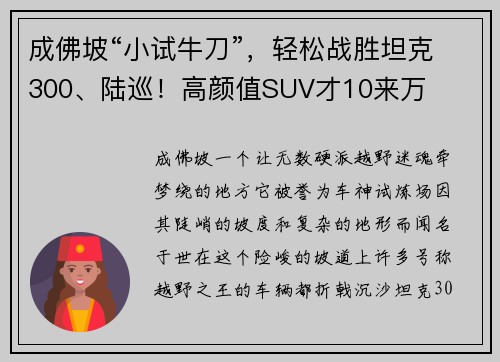 成佛坡“小试牛刀”，轻松战胜坦克300、陆巡！高颜值SUV才10来万

成佛坡一个让无数硬派越野迷魂牵梦绕的地方它被誉为车神试炼场因其陡峭的坡度和复杂的地形而闻名于世在这个险峻的坡道上许多号称越野之王的车辆都折戟沉沙坦克30